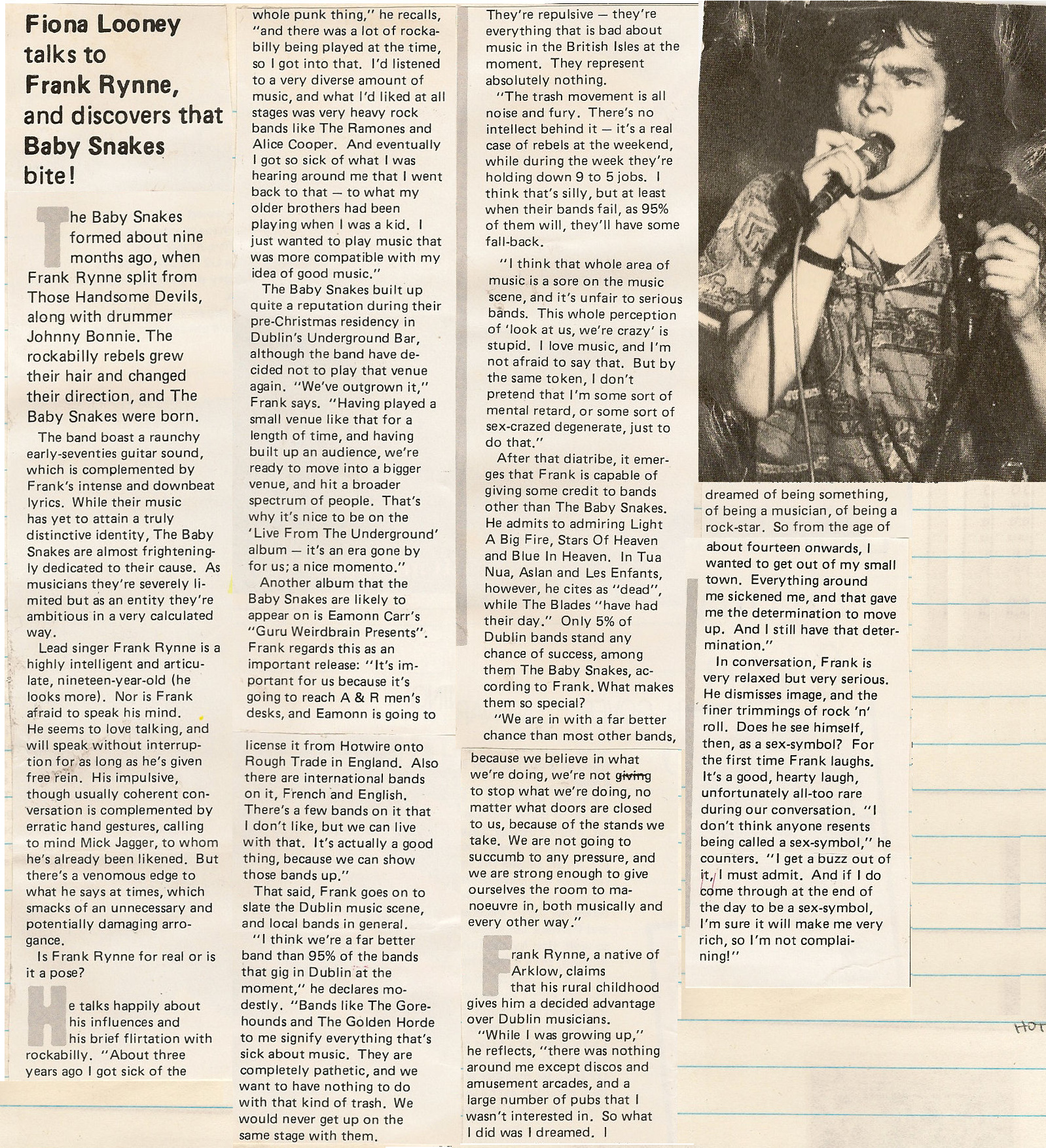 Fiona Looney talks to Frank Rynne, and discovers that Baby Snakes bite!

The Baby Snakes formed about nine months ago, when Frank Rynne split from Those Handsome Devils, along with drummer Johnny Bonnie. The rockabilly rebels grew their hair and changed their direction, and The Baby Snakes were born.

The band boast a raunchy early-seventies guitar sound, which is complemented by Frank's intense and downbeat lyrics. While their music has yet to attain a truly distinctive identity, The Baby Snakes are almost frighteningly dedicated to their cause. As musicians they're severely limited but as an entity they're ambitious in a very calculated way.

Lead singer Frank Rynne is a highly intelligent and articulate, nineteen-year-old (he looks more). Nor is Frank afraid to speak his mind. He seems to love talking, and will speak without interruption for as long as he's given free rein. His impulsive, though usually coherent conversation is complemented by erratic hand gestures, calling to mind Mick Jagger, to whom he's already been likened. But there's a venomous edge to what he says at times, which smacks of an unnecessary and potentially damaging arrogance.

Is Frank Rynne for real or is it a pose?

He talks happily about his influences and his brief flirtation with rockabilly. "About three years ago I got sick of the whole punk thing," he recalls, "and there was a lot of rockabilly being played at the time, so I got into that. I'd listened to a very diverse amount of music, and what I'd liked at all stages was very heavy rock bands like The Ramones and Alice Cooper. And eventually I got so sick of what I was hearing around me that I went back to that — to what my older brothers had been playing when I was a kid. I just wanted to play music that was more compatible with my idea of good music."

The Baby Snakes built up quite a reputation during their pre-Christmas residency in Dublin's Underground Bar, although the band have decided not to play that venue again. "We've outgrown it," Frank says. "Having played a small venue like that for a length of time, and having built up an audience, we're ready to move into a bigger venue, and hit a broader spectrum of people. That's why it's nice to be on the 'Live From The Underground' album — it's an era gone by for us; a nice momento."

Another album that the Baby Snakes are likely to appear on is Eamonn Carr's "Guru Weirdbrain Presents". Frank regards this as an important release: "It's important for us because it's going to reach A & R men's desks, and Eamonn is going to license it from Hotwire onto Rough Trade in England. Also there are international bands on it, French and English. There's a few bands on it that I don't like, but we can live with that. It's actually a good thing, because we can show those bands up."

That said, Frank goes on to slate the Dublin music scene, and local bands in general.

"I think we're a far better band than 95% of the bands that gig in Dublin at the moment," he declares modestly. "Bands like The Gorehounds and The Golden Horde to me signify everything that's sick about music. They are completely pathetic, and we want to have nothing to do with that kind of trash. We would never get up on the same stage with them. They're repulsive — they're everything that is bad about music in the British Isles at the moment. They represent absolutely nothing.

"The trash movement is all noise and fury. There's no intellect behind it — it's a real case of rebels at the weekend, while during the week they're holding down 9 to 5 jobs. I think that's silly, but at least when their bands fail, as 95% of them will, they'll have some fall-back.

"I think that whole area of music is a sore on the music scene, and it's unfair to serious bands. This whole perception of 'look at us, we're crazy' is stupid. I love music, and I'm not afraid to say that. But by the same token, I don't pretend that I'm some sort of mental retard, or some sort of sex-crazed degenerate, just to do that."

After that diatribe, it emerges that Frank is capable of giving some credit to bands other than The Baby Snakes. He admits to admiring Light A Big Fire, Stars Of Heaven and Blue In Heaven. In Tua Nua, Aslan and Les Enfants, however, he cites as "dead", while The Blades "have had their day." Only 5% of Dublin bands stand any chance of success, among them The Baby Snakes, according to Frank. What makes them so special?

"We are in with a far better chance than most other bands, because we believe in what we're doing, we're not giving to stop what we're doing, no matter what doors are closed to us, because of the stands we take. We are not going to succumb to any pressure, and we are strong enough to give ourselves the room to manoeuvre in, both musically and every other way."

Frank Rynne, a native of Arklow, claims that his rural childhood gives him a decided advantage over Dublin musicians.

"While I was growing up," he reflects, "there was nothing around me except discos and amusement arcades, and a large number of pubs that I wasn't interested in. So what I did was I dreamed. I dreamed of being something, of being a musician, of being a rock-star. So from the age of about fourteen onwards, I wanted to get out of my small town. Everything around me sickened me, and that gave me the determination to move up. And I still have that determination."

In conversation, Frank is very relaxed but very serious. He dismisses image, and the finer trimmings of rock 'n' roll. Does he see himself, then, as a sex-symbol? For the first time Frank laughs. It's a good, hearty laugh, unfortunately all-too rare during our conversation. "I don't think anyone resents being called a sex-symbol," he counters. "I get a buzz out of it, I must admit. And if I do come through at the end of the day to be a sex-symbol, I'm sure it will make me very rich, so I'm not complaining!"

HOT